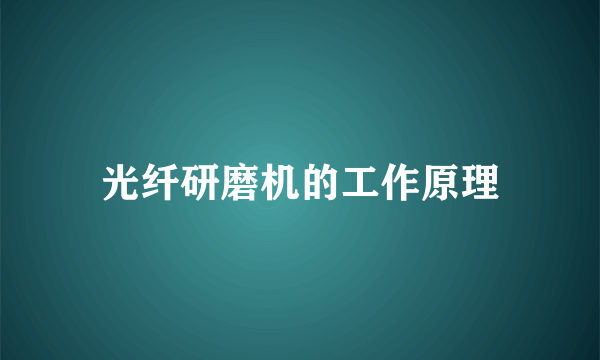 光纤研磨机的工作原理